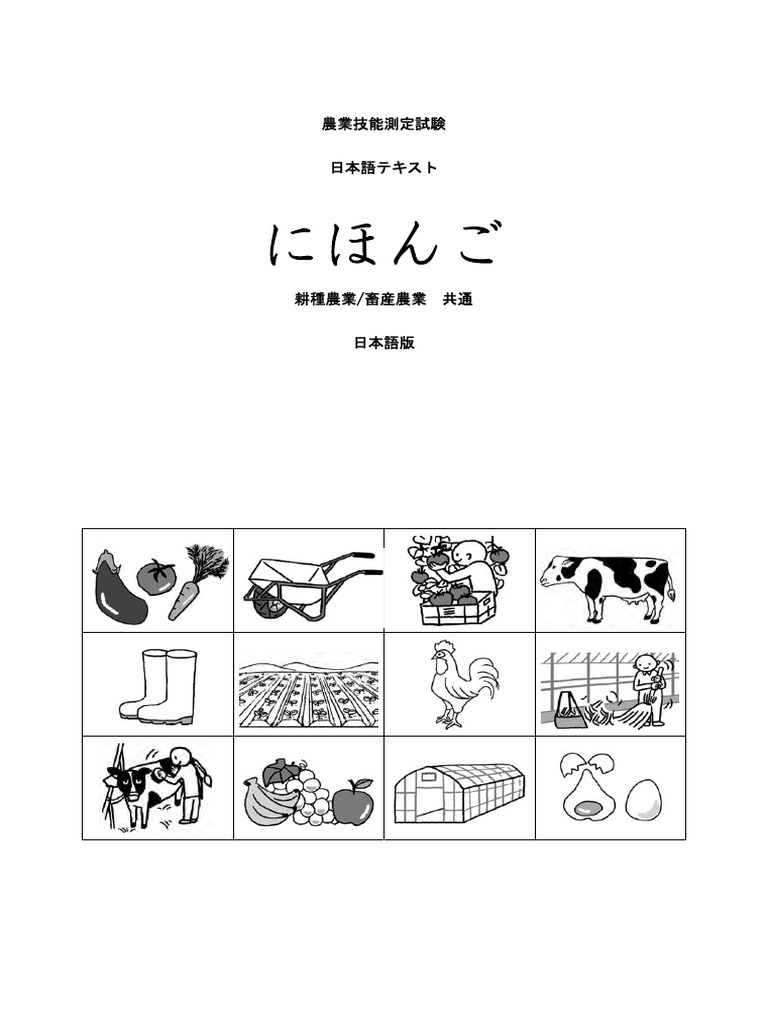 農業技能測定試験

日本語テキスト

にほんご

耕種農業/畜産農業　共通

日本語版